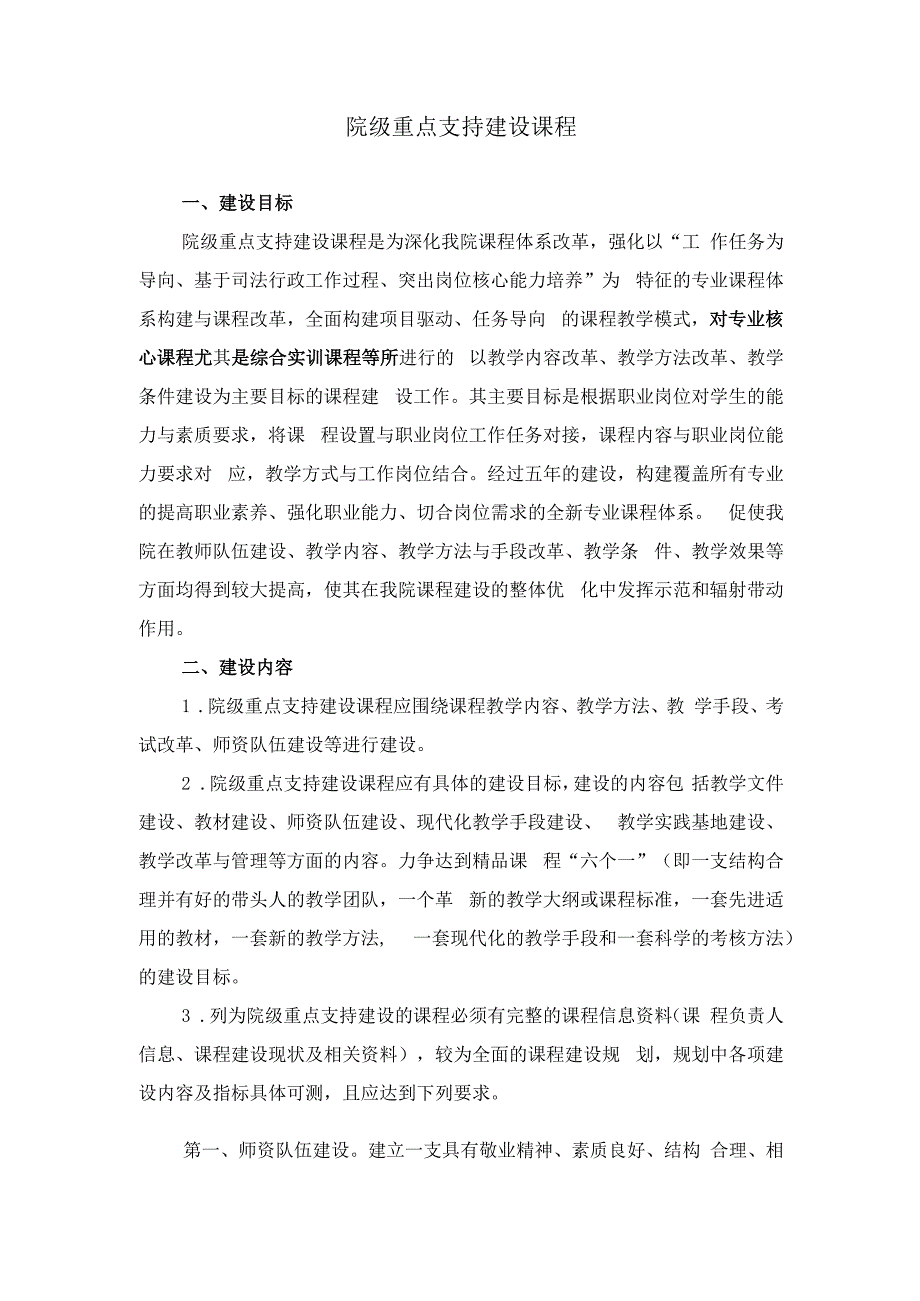 院级重点支持建设课程

一、建设目标

院级重点支持建设课程是为深化我院课程体系改革，强化以“工 作任务为导向、基于司法行政工作过程、突出岗位核心能力培养”为 特征的专业课程体系构建与课程改革，全面构建项目驱动、任务导向 的课程教学模式，对专业核心课程尤其是综合实训课程等所进行的 以教学内容改革、教学方法改革、教学条件建设为主要目标的课程建 设工作。其主要目标是根据职业岗位对学生的能力与素质要求，将课 程设置与职业岗位工作任务对接，课程内容与职业岗位能力要求对 应，教学方式与工作岗位结合。经过五年的建设，构建覆盖所有专业的提高职业素养、强化职业能力、切合岗位需求的全新专业课程体系。 促使我院在教师队伍建设、教学内容、教学方法与手段改革、教学条 件、教学效果等方面均得到较大提高，使其在我院课程建设的整体优 化中发挥示范和辐射带动作用。

二、建设内容

1．院级重点支持建设课程应围绕课程教学内容、教学方法、教 学手段、考试改革、师资队伍建设等进行建设。

2．院级重点支持建设课程应有具体的建设目标，建设的内容包 括教学文件建设、教材建设、师资队伍建设、现代化教学手段建设、 教学实践基地建设、教学改革与管理等方面的内容。力争达到精品课 程“六个一”（即一支结构合理并有好的带头人的教学团队，一个革 新的教学大纲或课程标准，一套先进适用的教材，一套新的教学方法， 一套现代化的教学手段和一套科学的考核方法）的建设目标。

3．列为院级重点支持建设的课程必须有完整的课程信息资料（课 程负责人信息、课程建设现状及相关资料），较为全面的课程建设规 划，规划中各项建设内容及指标具体可测，且应达到下列要求。

第一、师资队伍建设。建立一支具有敬业精神、素质良好、结构 合理、相